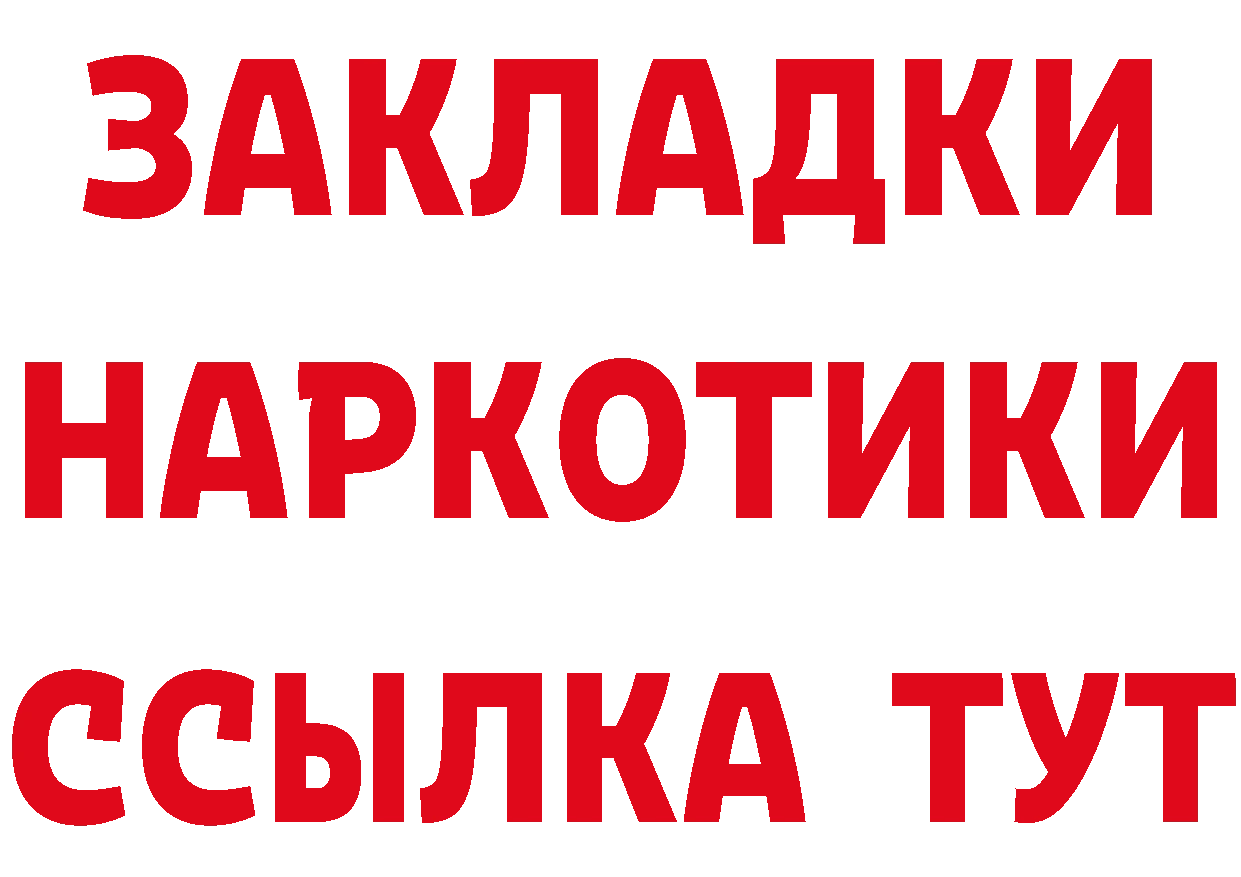 ЗАКЛАДКИ НАРКОТИКИ ССЫЛКА ТУТ